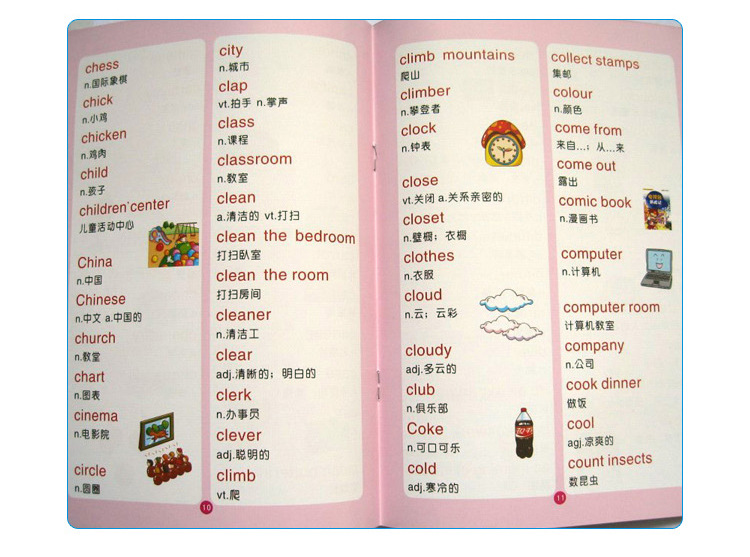 chess
n.国际象棋

chick
n.小鸡

chicken
n.鸡肉

child
n.孩子

children'center
儿童活动中心

China
n.中国

Chinese
n.中文 a.中国的

church
n.教堂

chart
n.图表

cinema
n.电影院

circle
n.圆圈

10

city
n.城市

clap
vt.拍手 n.掌声

class
n.课程

classroom
n.教室

clean
a.清洁的 vt.打扫

clean the bedroom
打扫卧室

clean the room
打扫房间

cleaner
n.清洁工

clear
adj.清晰的；明白的

clerk
n.办事员

clever
adj.聪明的

climb
vt.爬

climb mountains
爬山

climber
n.攀登者

clock
n.钟表

close
vt.关闭 a.关系亲密的

closet
n.壁橱；衣橱

clothes
n.衣服

cloud
n.云；云彩

cloudy
adj.多云的

club
n.俱乐部

Coke
n.可口可乐

cold
adj.寒冷的

11

collect stamps
集邮

colour
n.颜色

come from
来自…；从…来

come out
露出

comic book
n.漫画书

computer
n.计算机

computer room
计算机教室

company
n.公司

cook dinner
做饭

cool
agj.凉爽的

count insects
数昆虫